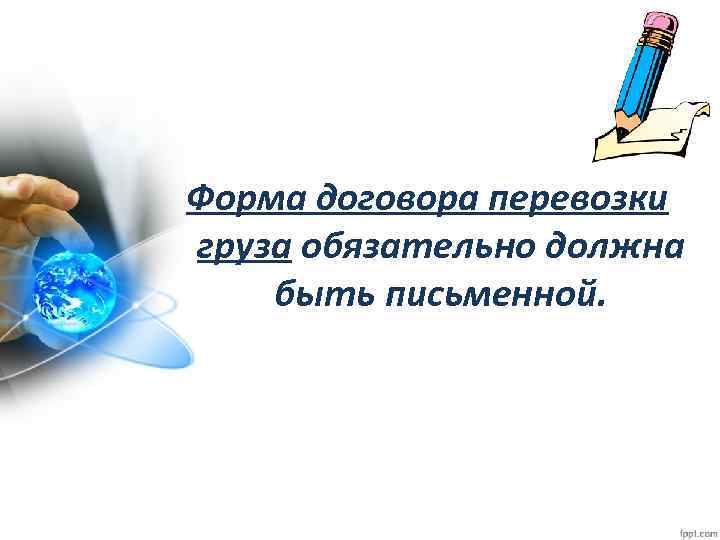 Форма договора перевозки груза обязательно должна быть письменной.

fppt.com